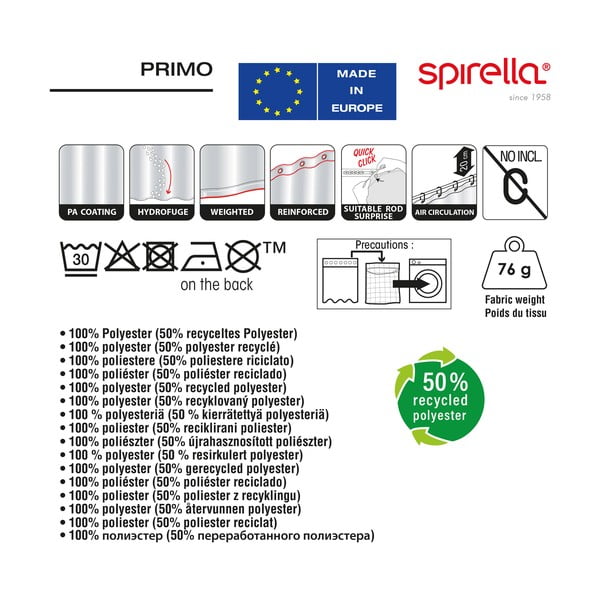 PRIMO

MADE IN EUROPE

spirella®
since 1958

PA COATING
HYDROFUGE
WEIGHTED
REINFORCED
QUICK CLICK
SUITABLE ROD SURPRISE
20 cm
AIR CIRCULATION
NO INCL.

30
™
on the back

Precautions :

76 g
Fabric weight
Poids du tissu

• 100% Polyester (50% recyceltes Polyester)
• 100% polyester (50% polyester recyclé)
• 100% poliestere (50% poliestere riciclato)
• 100% poliéster (50% poliéster reciclado)
• 100% polyester (50% recycled polyester)
• 100% polyester (50% recyklovaný polyester)
• 100 % polyesteriä (50 % kierrätettyä polyesteriä)
• 100% poliester (50% reciklirani poliester)
• 100% poliészter (50% újrahasznosított poliészter)
• 100 % polyester (50 % resirkulert polyester)
• 100% polyester (50% gerecycled polyester)
• 100% poliéster (50% poliéster reciclado)
• 100% poliester (50% poliester z recyklingu)
• 100% polyester (50% återvunnen polyester)
• 100% poliester (50% poliester reciclat)
• 100% полиэстер (50% переработанного полиэстера)

50% recycled polyester